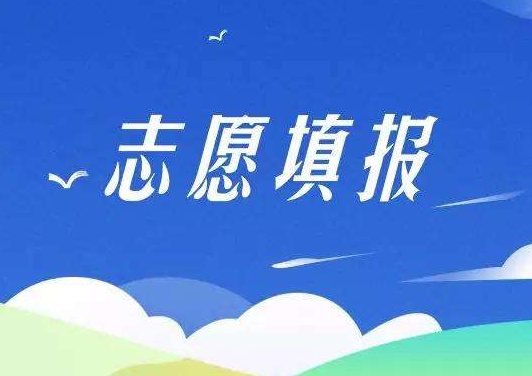 志愿填报